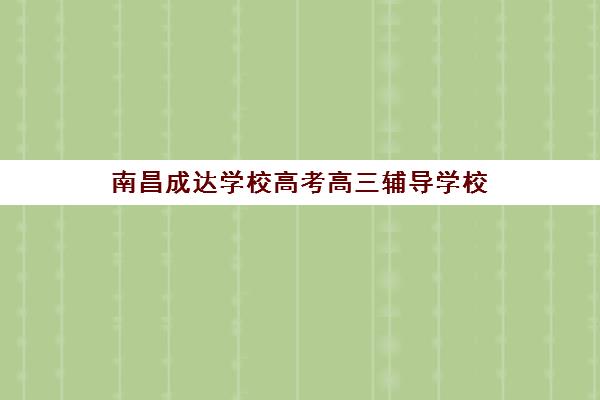 南昌成达学校高考高三辅导学校